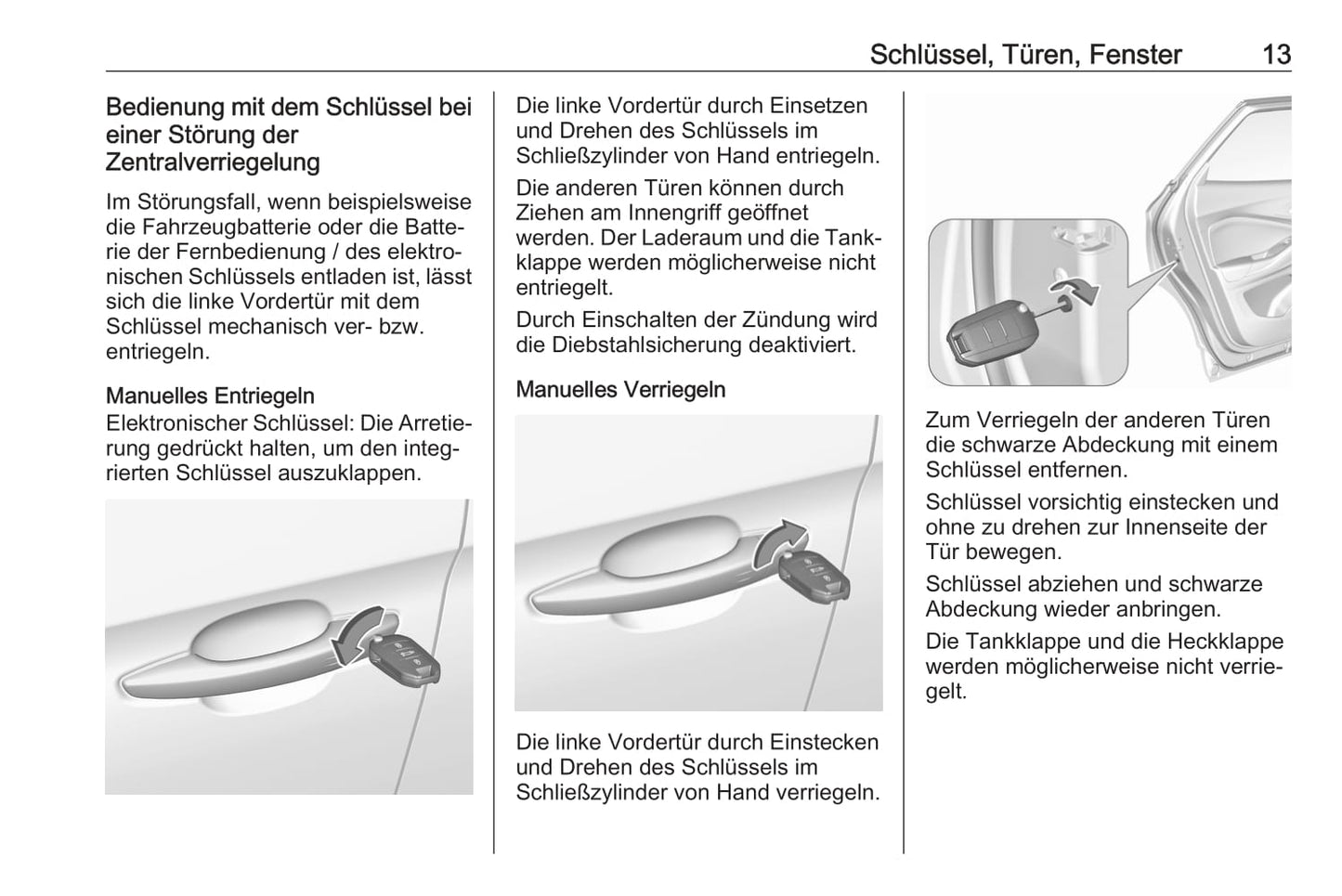 Schlüssel, Türen, Fenster 13

Bedienung mit dem Schlüssel bei einer Störung der Zentralverriegelung

Im Störungsfall, wenn beispielsweise die Fahrzeugbatterie oder die Batterie der Fernbedienung / des elektronischen Schlüssels entladen ist, lässt sich die linke Vordertür mit dem Schlüssel mechanisch ver- bzw. entriegeln.

Manuelles Entriegeln
Elektronischer Schlüssel: Die Arretierung gedrückt halten, um den integrierten Schlüssel auszuklappen.

Die linke Vordertür durch Einsetzen und Drehen des Schlüssels im Schließzylinder von Hand entriegeln.

Die anderen Türen können durch Ziehen am Innengriff geöffnet werden. Der Laderaum und die Tankklappe werden möglicherweise nicht entriegelt.

Durch Einschalten der Zündung wird die Diebstahlsicherung deaktiviert.

Manuelles Verriegeln

Die linke Vordertür durch Einstecken und Drehen des Schlüssels im Schließzylinder von Hand verriegeln.

Zum Verriegeln der anderen Türen die schwarze Abdeckung mit einem Schlüssel entfernen.

Schlüssel vorsichtig einstecken und ohne zu drehen zur Innenseite der Tür bewegen.

Schlüssel abziehen und schwarze Abdeckung wieder anbringen.

Die Tankklappe und die Heckklappe werden möglicherweise nicht verriegelt.